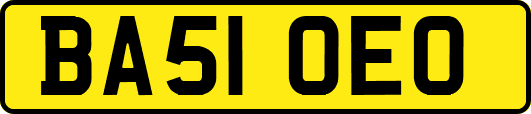 BA51 OEO